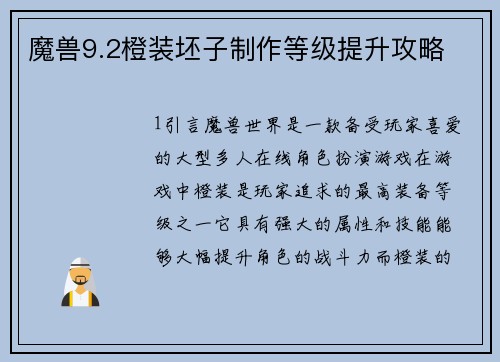 魔兽9.2橙装坯子制作等级提升攻略

1引言魔兽世界是一款备受玩家喜爱的大型多人在线角色扮演游戏在游戏中橙装是玩家追求的最高装备等级之一它具有强大的属性和技能能够大幅提升角色的战斗力而橙装的